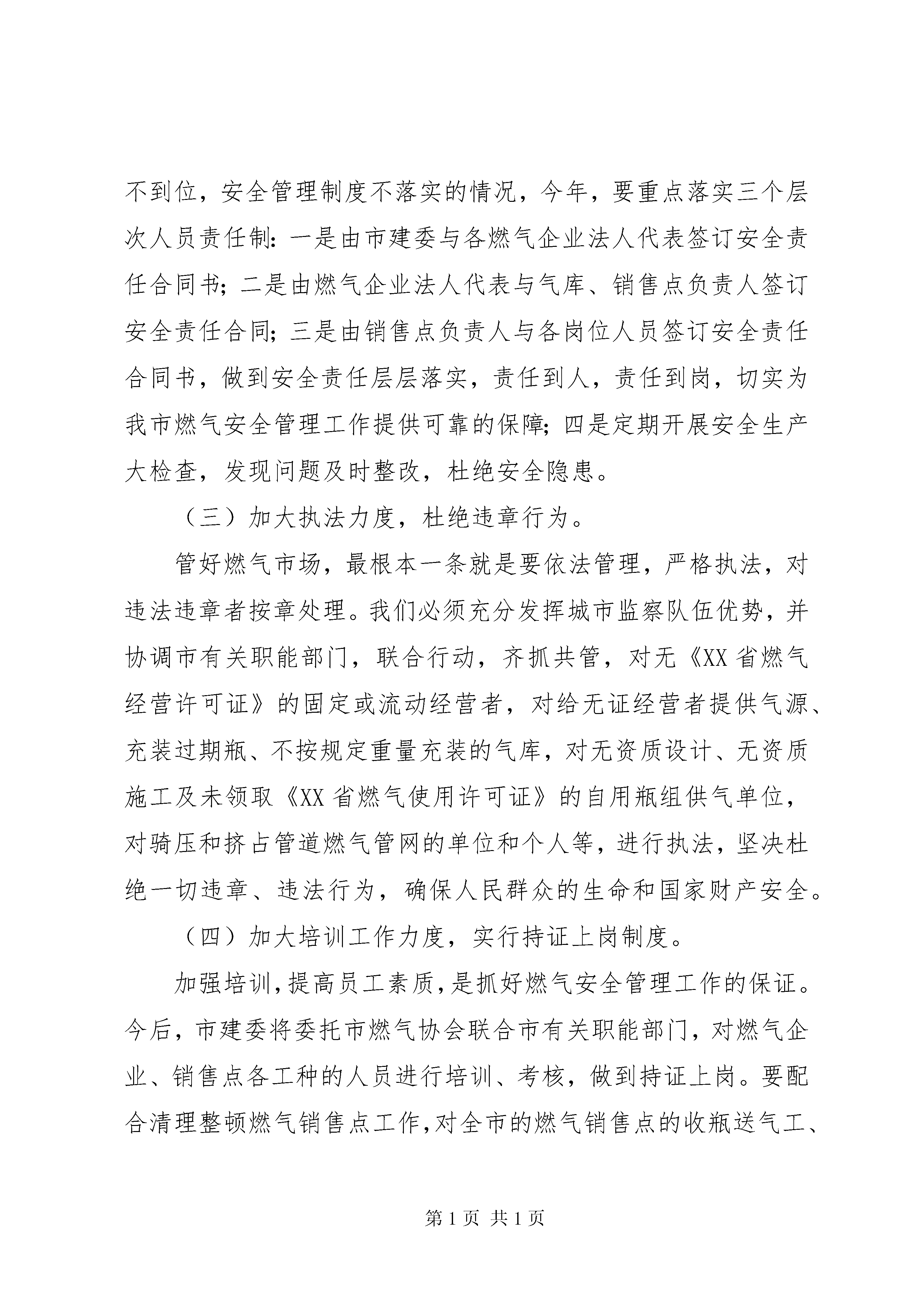 不到位，安全管理制度不落实的情况，今年，要重点落实三个层次人员责任制：一是由市建委与各燃气企业法人代表签订安全责任合同书；二是由燃气企业法人代表与气库、销售点负责人签订安全责任合同；三是由销售点负责人与各岗位人员签订安全责任合同书，做到安全责任层层落实，责任到人，责任到岗，切实为我市燃气安全管理工作提供可靠的保障；四是定期开展安全生产大检查，发现问题及时整改，杜绝安全隐患。

（三）加大执法力度，杜绝违章行为。

管好燃气市场，最根本一条就是要依法管理，严格执法，对违法违章者按章处理。我们必须充分发挥城市监察队伍优势，并协调市有关职能部门，联合行动，齐抓共管，对无《XX省燃气经营许可证》的固定或流动经营者，对给无证经营者提供气源、充装过期瓶、不按规定重量充装的气库，对无资质设计、无资质施工及未领取《XX省燃气使用许可证》的自用瓶组供气单位，对骑压和挤占管道燃气管网的单位和个人等，进行执法，坚决杜绝一切违章、违法行为，确保人民群众的生命和国家财产安全。

（四）加大培训工作力度，实行持证上岗制度。

加强培训，提高员工素质，是抓好燃气安全管理工作的保证。今后，市建委将委托市燃气协会联合市有关职能部门，对燃气企业、销售点各工种的人员进行培训、考核，做到持证上岗。要配合清理整顿燃气销售点工作，对全市的燃气销售点的收瓶送气工、

第1页 共1页